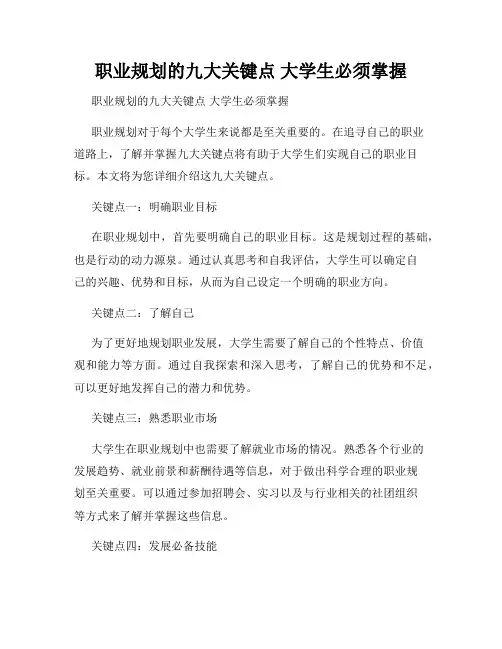 职业规划的九大关键点 大学生必须掌握

职业规划的九大关键点 大学生必须掌握

职业规划对于每个大学生来说都是至关重要的。在追寻自己的职业道路上，了解并掌握九大关键点将有助于大学生们实现自己的职业目标。本文将为您详细介绍这九大关键点。

关键点一：明确职业目标

在职业规划中，首先要明确自己的职业目标。这是规划过程的基础，也是行动的动力源泉。通过认真思考和自我评估，大学生可以确定自己的兴趣、优势和目标，从而为自己设定一个明确的职业方向。

关键点二：了解自己

为了更好地规划职业发展，大学生需要了解自己的个性特点、价值观和能力等方面。通过自我探索和深入思考，了解自己的优势和不足，可以更好地发挥自己的潜力和优势。

关键点三：熟悉职业市场

大学生在职业规划中也需要了解就业市场的情况。熟悉各个行业的发展趋势、就业前景和薪酬待遇等信息，对于做出科学合理的职业规划至关重要。可以通过参加招聘会、实习以及与行业相关的社团组织等方式来了解并掌握这些信息。

关键点四：发展必备技能